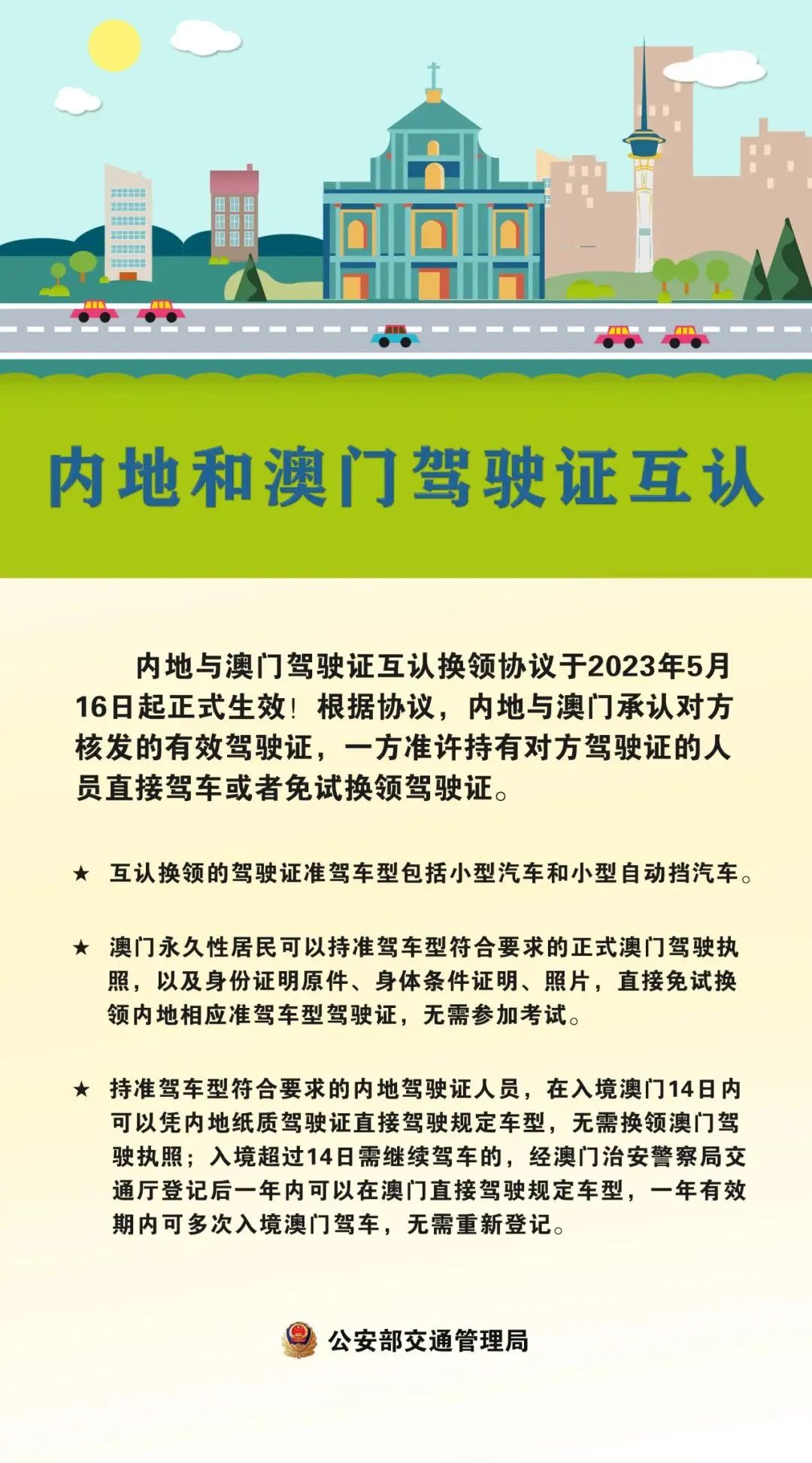 内地和澳门驾驶证互认

内地与澳门驾驶证互认换领协议于2023年5月16日起正式生效！根据协议，内地与澳门承认对方核发的有效驾驶证，一方准许持有对方驾驶证的人员直接驾车或者免试换领驾驶证。

★ 互认换领的驾驶证准驾车型包括小型汽车和小型自动挡汽车。

★ 澳门永久性居民可以持准驾车型符合要求的正式澳门驾驶执照，以及身份证明原件、身体条件证明、照片，直接免试换领内地相应准驾车型驾驶证，无需参加考试。

★ 持准驾车型符合要求的内地驾驶证人员，在入境澳门14日内可以凭内地纸质驾驶证直接驾驶规定车型，无需换领澳门驾驶执照；入境超过14日需继续驾车的，经澳门治安警察局交通厅登记后一年内可以在澳门直接驾驶规定车型，一年有效期内可多次入境澳门驾车，无需重新登记。

公安部交通管理局